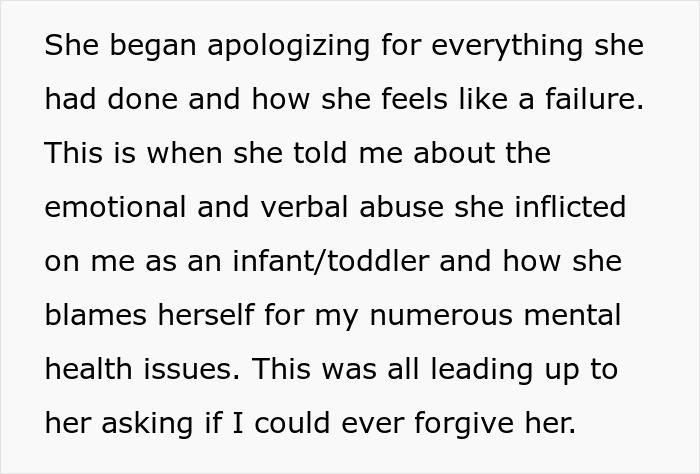 She began apologizing for everything she had done and how she feels like a failure. This is when she told me about the emotional and verbal abuse she inflicted on me as an infant/toddler and how she blames herself for my numerous mental health issues. This was all leading up to her asking if I could ever forgive her.